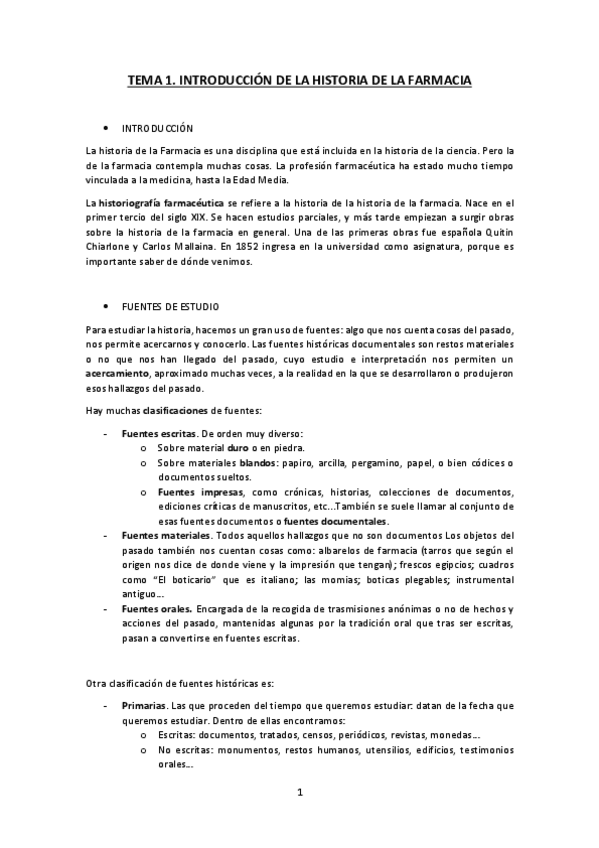 TEMA 1. INTRODUCCIÓN DE LA HISTORIA DE LA FARMACIA

• INTRODUCCIÓN

La historia de la Farmacia es una disciplina que está incluida en la historia de la ciencia. Pero la de la farmacia contempla muchas cosas. La profesión farmacéutica ha estado mucho tiempo vinculada a la medicina, hasta la Edad Media.

La historiografía farmacéutica se refiere a la historia de la historia de la farmacia. Nace en el primer tercio del siglo XIX. Se hacen estudios parciales, y más tarde empiezan a surgir obras sobre la historia de la farmacia en general. Una de las primeras obras fue española Quitin Chiarlone y Carlos Mallaina. En 1852 ingresa en la universidad como asignatura, porque es importante saber de dónde venimos.

• FUENTES DE ESTUDIO

Para estudiar la historia, hacemos un gran uso de fuentes: algo que nos cuenta cosas del pasado, nos permite acercarnos y conocerlo. Las fuentes históricas documentales son restos materiales o no que nos han llegado del pasado, cuyo estudio e interpretación nos permiten un acercamiento, aproximado muchas veces, a la realidad en la que se desarrollaron o produjeron esos hallazgos del pasado.

Hay muchas clasificaciones de fuentes:

- Fuentes escritas. De orden muy diverso:
  o Sobre material duro o en piedra.
  o Sobre materiales blandos: papiro, arcilla, pergamino, papel, o bien códices o documentos sueltos.
  o Fuentes impresas, como crónicas, historias, colecciones de documentos, ediciones críticas de manuscritos, etc…También se suele llamar al conjunto de esas fuentes documentos o fuentes documentales.
- Fuentes materiales. Todos aquellos hallazgos que no son documentos Los objetos del pasado también nos cuentan cosas como: albarelos de farmacia (tarros que según el origen nos dice de donde viene y la impresión que tengan); frescos egipcios; cuadros como "El boticario" que es italiano; las momias; boticas plegables; instrumental antiguo…
- Fuentes orales. Encargada de la recogida de trasmisiones anónimas o no de hechos y acciones del pasado, mantenidas algunas por la tradición oral que tras ser escritas, pasan a convertirse en fuentes escritas.

Otra clasificación de fuentes históricas es:

- Primarias. Las que proceden del tiempo que queremos estudiar: datan de la fecha que queremos estudiar. Dentro de ellas encontramos:
  o Escritas: documentos, tratados, censos, periódicos, revistas, monedas…
  o No escritas: monumentos, restos humanos, utensilios, edificios, testimonios orales…

1